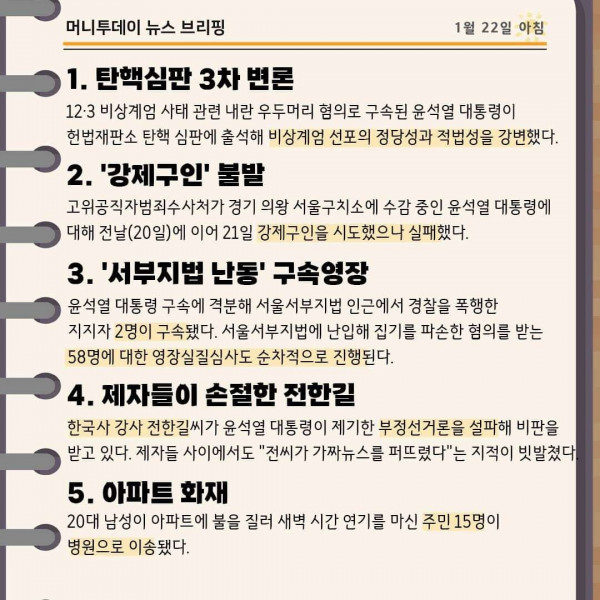 머니투데이 뉴스 브리핑

1월 22일 아침

1. 탄핵심판 3차 변론

12·3 비상계엄 사태 관련 내란 우두머리 혐의로 구속된 윤석열 대통령이 헌법재판소 탄핵 심판에 출석해 비상계엄 선포의 정당성과 적법성을 강변했다.

2. '강제구인' 불발

고위공직자범죄수사처가 경기 의왕 서울구치소에 수감 중인 윤석열 대통령에 대해 전날(20일)에 이어 21일 강제구인을 시도했으나 실패했다.

3. '서부지법 난동' 구속영장

윤석열 대통령 구속에 격분해 서울서부지법 인근에서 경찰을 폭행한 지지자 2명이 구속됐다. 서울서부지법에 난입해 집기를 파손한 혐의를 받는 58명에 대한 영장실질심사도 순차적으로 진행된다.

4. 제자들이 손절한 전한길

한국사 강사 전한길씨가 윤석열 대통령이 제기한 부정선거론을 설파해 비판을 받고 있다. 제자들 사이에서도 "전씨가 가짜뉴스를 퍼뜨렸다"는 지적이 빗발쳤다.

5. 아파트 화재

20대 남성이 아파트에 불을 질러 새벽 시간 연기를 마신 주민 15명이 병원으로 이송됐다.